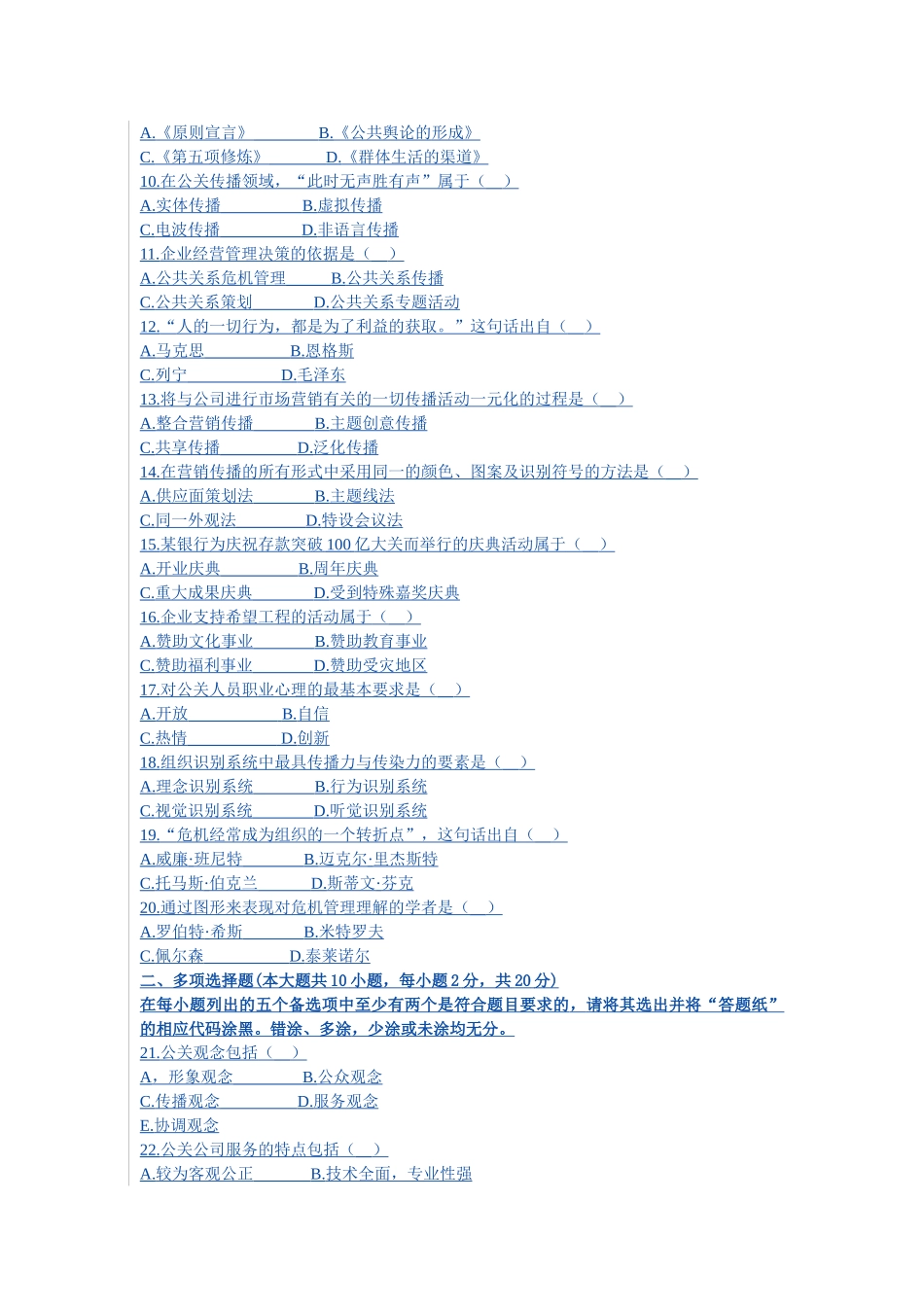 A.《原则宣言》 B.《公共舆论的形成》
C.《第五项修炼》 D.《群体生活的渠道》
10.在公关传播领域，“此时无声胜有声”属于（ ）
A.实体传播 B.虚拟传播
C.电波传播 D.非语言传播
11.企业经营管理决策的依据是（ ）
A.公共关系危机管理 B.公共关系传播
C.公共关系策划 D.公共关系专题活动
12.“人的一切行为，都是为了利益的获取。”这句话出自（ ）
A.马克思 B.恩格斯
C.列宁 D.毛泽东
13.将与公司进行市场营销有关的一切传播活动一元化的过程是（ ）
A.整合营销传播 B.主题创意传播
C.共享传播 D.泛化传播
14.在营销传播的所有形式中采用同一的颜色、图案及识别符号的方法是（ ）
A.供应面策划法 B.主题线法
C.同一外观法 D.特设会议法
15.某银行为庆祝存款突破 100 亿大关而举行的庆典活动属于（ ）
A.开业庆典 B.周年庆典
C.重大成果庆典 D.受到特殊嘉奖庆典
16.企业支持希望工程的活动属于（ ）
A.赞助文化事业 B.赞助教育事业
C.赞助福利事业 D.赞助受灾地区
17.对公关人员职业心理的最基本要求是（ ）
A.开放 B.自信
C.热情 D.创新
18.组织识别系统中最具传播力与传染力的要素是（ ）
A.理念识别系统 B.行为识别系统
C.视觉识别系统 D.听觉识别系统
19.“危机经常成为组织的一个转折点”，这句话出自（ ）
A.威廉·班尼特 B.迈克尔·里杰斯特
C.托马斯·伯克兰 D.斯蒂文·芬克
20.通过图形来表现对危机管理理解的学者是（ ）
A.罗伯特·希斯 B.米特罗夫
C.佩尔森 D.泰莱诺尔
二、多项选择题(本大题共 10 小题，每小题 2 分，共 20 分)
在每小题列出的五个备选项中至少有两个是符合题目要求的，请将其选出并将“答题纸”的相应代码涂黑。错涂、多涂，少涂或未涂均无分。
21.公关观念包括（ ）
A，形象观念 B.公众观念
C.传播观念 D.服务观念
E.协调观念
22.公关公司服务的特点包括（ ）
A.较为客观公正 B.技术全面，专业性强